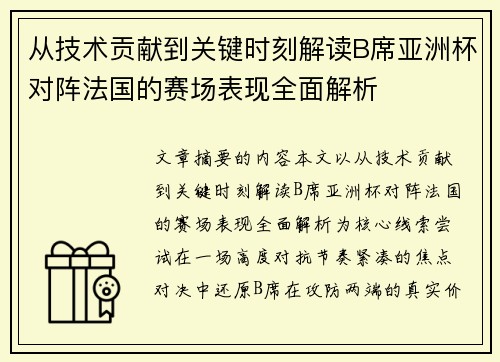 从技术贡献到关键时刻解读B席亚洲杯对阵法国的赛场表现全面解析

文章摘要的内容本文以从技术贡献到关键时刻解读B席亚洲杯对阵法国的赛场表现全面解析为核心线索尝试在一场高度对抗节奏紧凑的焦点对决中还原B席在攻防两端的真实价